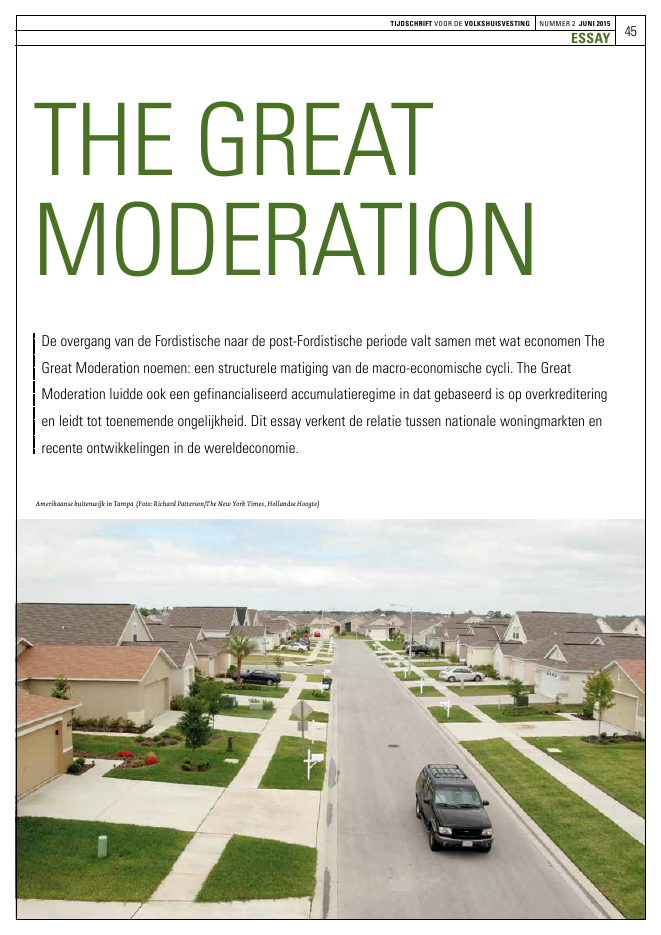 TIJDSCHRIFT VOOR DE VOLKSHUISVESTING NUMMER 2 JUNI 2015
ESSAY
45

THE GREAT MODERATION

De overgang van de Fordistische naar de post-Fordistische periode valt samen met wat economen The Great Moderation noemen: een structurele matiging van de macro-economische cycli. The Great Moderation luidde ook een gefinancialiseerd accumulatieregime in dat gebaseerd is op overkreditering en leidt tot toenemende ongelijkheid. Dit essay verkent de relatie tussen nationale woningmarkten en recente ontwikkelingen in de wereldeconomie.

Amerikaanse buitenwijk in Tampa (Foto: Richard Patterson/The New York Times, Hollandse Hoogte)